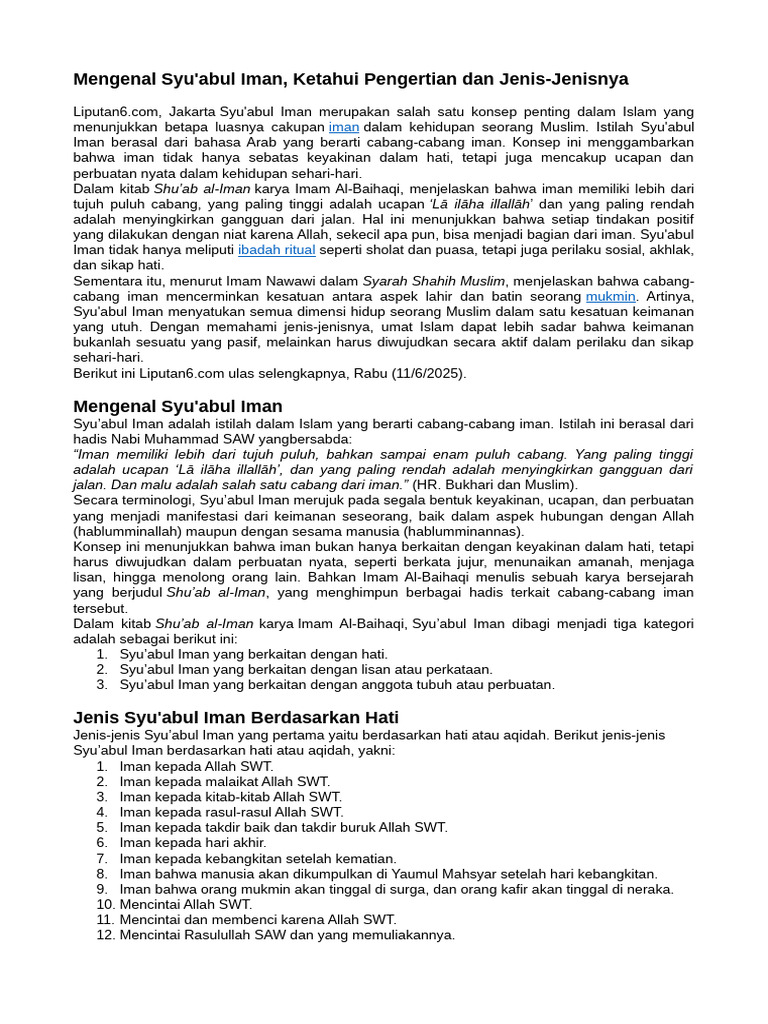 Mengenal Syu'abul Iman, Ketahui Pengertian dan Jenis-Jenisnya

Liputan6.com, Jakarta Syu'abul Iman merupakan salah satu konsep penting dalam Islam yang menunjukkan betapa luasnya cakupan iman dalam kehidupan seorang Muslim. Istilah Syu'abul Iman berasal dari bahasa Arab yang berarti cabang-cabang iman. Konsep ini menggambarkan bahwa iman tidak hanya sebatas keyakinan dalam hati, tetapi juga mencakup ucapan dan perbuatan nyata dalam kehidupan sehari-hari.

Dalam kitab Shu'ab al-Iman karya Imam Al-Baihaqi, menjelaskan bahwa iman memiliki lebih dari tujuh puluh cabang, yang paling tinggi adalah ucapan 'Lā ilāha illallāh' dan yang paling rendah adalah menyingkirkan gangguan dari jalan. Hal ini menunjukkan bahwa setiap tindakan positif yang dilakukan dengan niat karena Allah, sekecil apa pun, bisa menjadi bagian dari iman. Syu'abul Iman tidak hanya meliputi ibadah ritual seperti sholat dan puasa, tetapi juga perilaku sosial, akhlak, dan sikap hati.

Sementara itu, menurut Imam Nawawi dalam Syarah Shahih Muslim, menjelaskan bahwa cabang-cabang iman mencerminkan kesatuan antara aspek lahir dan batin seorang mukmin. Artinya, Syu'abul Iman menyatukan semua dimensi hidup seorang Muslim dalam satu kesatuan keimanan yang utuh. Dengan memahami jenis-jenisnya, umat Islam dapat lebih sadar bahwa keimanan bukanlah sesuatu yang pasif, melainkan harus diwujudkan secara aktif dalam perilaku dan sikap sehari-hari.

Berikut ini Liputan6.com ulas selengkapnya, Rabu (11/6/2025).

Mengenal Syu'abul Iman

Syu'abul Iman adalah istilah dalam Islam yang berarti cabang-cabang iman. Istilah ini berasal dari hadis Nabi Muhammad SAW yangbersabda:

"Iman memiliki lebih dari tujuh puluh, bahkan sampai enam puluh cabang. Yang paling tinggi adalah ucapan 'Lā ilāha illallāh', dan yang paling rendah adalah menyingkirkan gangguan dari jalan. Dan malu adalah salah satu cabang dari iman." (HR. Bukhari dan Muslim).

Secara terminologi, Syu'abul Iman merujuk pada segala bentuk keyakinan, ucapan, dan perbuatan yang menjadi manifestasi dari keimanan seseorang, baik dalam aspek hubungan dengan Allah (hablumminallah) maupun dengan sesama manusia (hablumminannas).

Konsep ini menunjukkan bahwa iman bukan hanya berkaitan dengan keyakinan dalam hati, tetapi harus diwujudkan dalam perbuatan nyata, seperti berkata jujur, menunaikan amanah, menjaga lisan, hingga menolong orang lain. Bahkan Imam Al-Baihaqi menulis sebuah karya bersejarah yang berjudul Shu'ab al-Iman, yang menghimpun berbagai hadis terkait cabang-cabang iman tersebut.

Dalam kitab Shu'ab al-Iman karya Imam Al-Baihaqi, Syu'abul Iman dibagi menjadi tiga kategori adalah sebagai berikut ini:
1. Syu'abul Iman yang berkaitan dengan hati.
2. Syu'abul Iman yang berkaitan dengan lisan atau perkataan.
3. Syu'abul Iman yang berkaitan dengan anggota tubuh atau perbuatan.

Jenis Syu'abul Iman Berdasarkan Hati

Jenis-jenis Syu'abul Iman yang pertama yaitu berdasarkan hati atau aqidah. Berikut jenis-jenis Syu'abul Iman berdasarkan hati atau aqidah, yakni:
1. Iman kepada Allah SWT.
2. Iman kepada malaikat Allah SWT.
3. Iman kepada kitab-kitab Allah SWT.
4. Iman kepada rasul-rasul Allah SWT.
5. Iman kepada takdir baik dan takdir buruk Allah SWT.
6. Iman kepada hari akhir.
7. Iman kepada kebangkitan setelah kematian.
8. Iman bahwa manusia akan dikumpulkan di Yaumul Mahsyar setelah hari kebangkitan.
9. Iman bahwa orang mukmin akan tinggal di surga, dan orang kafir akan tinggal di neraka.
10. Mencintai Allah SWT.
11. Mencintai dan membenci karena Allah SWT.
12. Mencintai Rasulullah SAW dan yang memuliakannya.